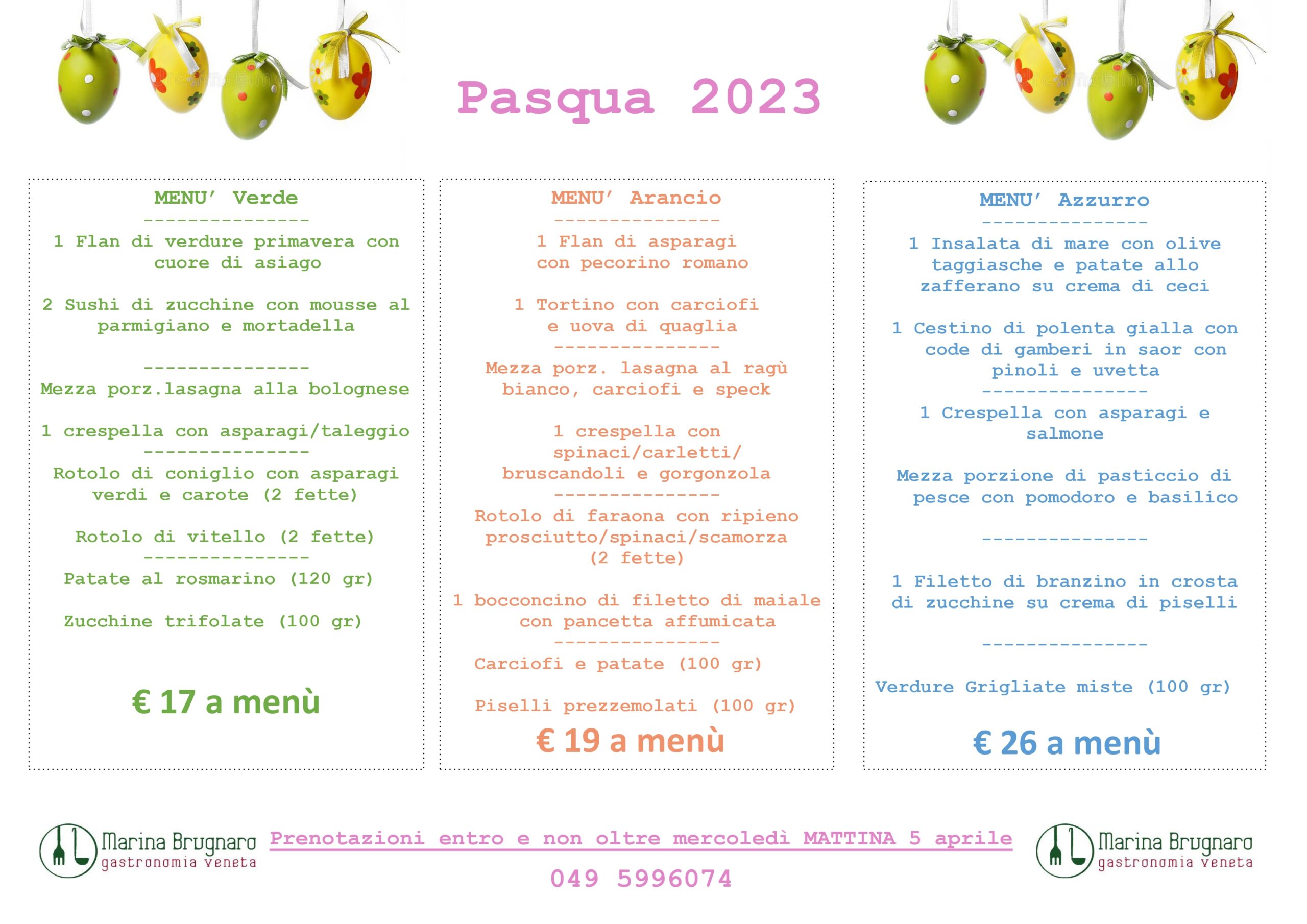 Pasqua 2023

MENU' Verde
---------------
1 Flan di verdure primavera con cuore di asiago

2 Sushi di zucchine con mousse al parmigiano e mortadella

---------------
Mezza porz.lasagna alla bolognese

1 crespella con asparagi/taleggio
---------------
Rotolo di coniglio con asparagi verdi e carote (2 fette)

Rotolo di vitello (2 fette)
---------------
Patate al rosmarino (120 gr)

Zucchine trifolate (100 gr)

€ 17 a menù

MENU' Arancio
---------------
1 Flan di asparagi con pecorino romano

1 Tortino con carciofi e uova di quaglia
---------------
Mezza porz. lasagna al ragù bianco, carciofi e speck

1 crespella con spinaci/carletti/ bruscandoli e gorgonzola
---------------
Rotolo di faraona con ripieno prosciutto/spinaci/scamorza (2 fette)

1 bocconcino di filetto di maiale con pancetta affumicata
---------------
Carciofi e patate (100 gr)

Piselli prezzemolati (100 gr)

€ 19 a menù

MENU' Azzurro
---------------
1 Insalata di mare con olive taggiasche e patate allo zafferano su crema di ceci

1 Cestino di polenta gialla con code di gamberi in saor con pinoli e uvetta
---------------
1 Crespella con asparagi e salmone

Mezza porzione di pasticcio di pesce con pomodoro e basilico

---------------

1 Filetto di branzino in crosta di zucchine su crema di piselli

---------------

Verdure Grigliate miste (100 gr)

€ 26 a menù

Marina Brugnaro gastronomia veneta

Prenotazioni entro e non oltre mercoledì MATTINA 5 aprile

049 5996074

Marina Brugnaro gastronomia veneta